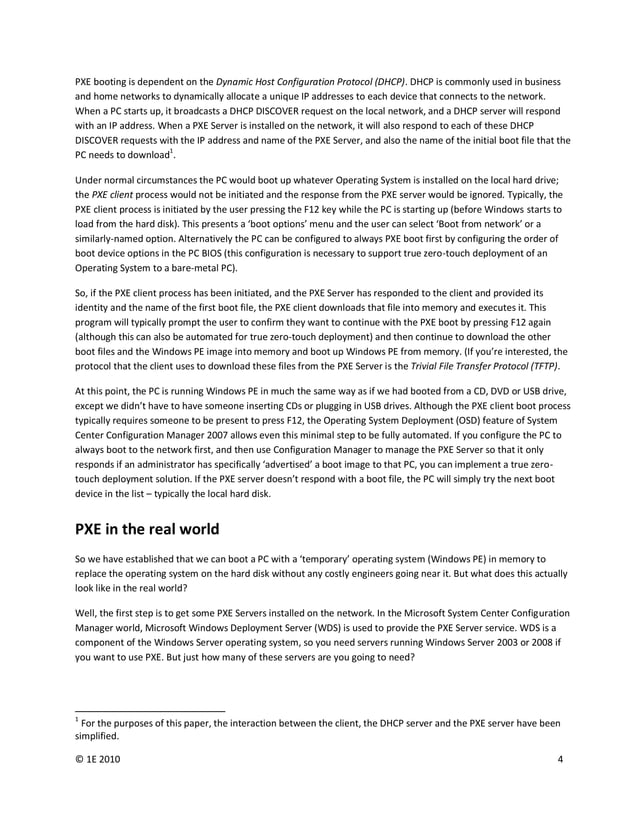 PXE booting is dependent on the Dynamic Host Configuration Protocol (DHCP). DHCP is commonly used in business and home networks to dynamically allocate a unique IP addresses to each device that connects to the network. When a PC starts up, it broadcasts a DHCP DISCOVER request on the local network, and a DHCP server will respond with an IP address. When a PXE Server is installed on the network, it will also respond to each of these DHCP DISCOVER requests with the IP address and name of the PXE Server, and also the name of the initial boot file that the PC needs to download$^1$.

Under normal circumstances the PC would boot up whatever Operating System is installed on the local hard drive; the PXE client process would not be initiated and the response from the PXE server would be ignored. Typically, the PXE client process is initiated by the user pressing the F12 key while the PC is starting up (before Windows starts to load from the hard disk). This presents a 'boot options' menu and the user can select 'Boot from network' or a similarly-named option. Alternatively the PC can be configured to always PXE boot first by configuring the order of boot device options in the PC BIOS (this configuration is necessary to support true zero-touch deployment of an Operating System to a bare-metal PC).

So, if the PXE client process has been initiated, and the PXE Server has responded to the client and provided its identity and the name of the first boot file, the PXE client downloads that file into memory and executes it. This program will typically prompt the user to confirm they want to continue with the PXE boot by pressing F12 again (although this can also be automated for true zero-touch deployment) and then continue to download the other boot files and the Windows PE image into memory and boot up Windows PE from memory. (If you're interested, the protocol that the client uses to download these files from the PXE Server is the Trivial File Transfer Protocol (TFTP).

At this point, the PC is running Windows PE in much the same way as if we had booted from a CD, DVD or USB drive, except we didn't have to have someone inserting CDs or plugging in USB drives. Although the PXE client boot process typically requires someone to be present to press F12, the Operating System Deployment (OSD) feature of System Center Configuration Manager 2007 allows even this minimal step to be fully automated. If you configure the PC to always boot to the network first, and then use Configuration Manager to manage the PXE Server so that it only responds if an administrator has specifically 'advertised' a boot image to that PC, you can implement a true zero-touch deployment solution. If the PXE server doesn't respond with a boot file, the PC will simply try the next boot device in the list – typically the local hard disk.

PXE in the real world

So we have established that we can boot a PC with a 'temporary' operating system (Windows PE) in memory to replace the operating system on the hard disk without any costly engineers going near it. But what does this actually look like in the real world?

Well, the first step is to get some PXE Servers installed on the network. In the Microsoft System Center Configuration Manager world, Microsoft Windows Deployment Server (WDS) is used to provide the PXE Server service. WDS is a component of the Windows Server operating system, so you need servers running Windows Server 2003 or 2008 if you want to use PXE. But just how many of these servers are you going to need?

$^1$ For the purposes of this paper, the interaction between the client, the DHCP server and the PXE server have been simplified.

© 1E 2010 4